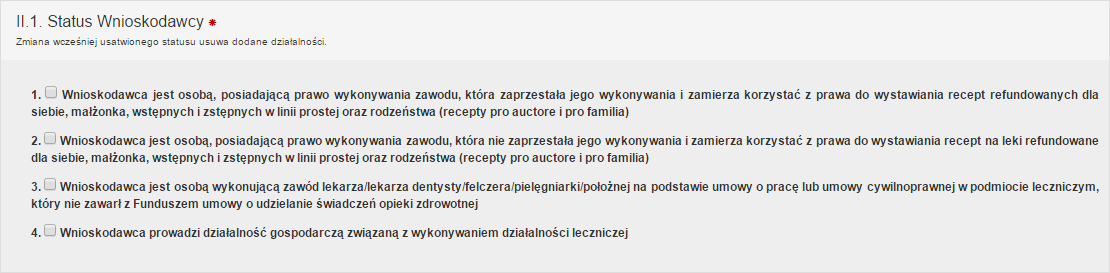 II.1. Status Wnioskodawcy *

Zmiana wcześniej usatwionego statusu usuwa dodane działalności.

1. Wnioskodawca jest osobą, posiadającą prawo wykonywania zawodu, która zaprzestała jego wykonywania i zamierza korzystać z prawa do wystawiania recept refundowanych dla siebie, małżonka, wstępnych i zstępnych w linii prostej oraz rodzeństwa (recepty pro auctore i pro familia)

2. Wnioskodawca jest osobą, posiadającą prawo wykonywania zawodu, która nie zaprzestała jego wykonywania i zamierza korzystać z prawa do wystawiania recept na leki refundowane dla siebie, małżonka, wstępnych i zstępnych w linii prostej oraz rodzeństwa (recepty pro auctore i pro familia)

3. Wnioskodawca jest osobą wykonującą zawód lekarza/lekarza dentysty/felczera/pielęgniarki/położnej na podstawie umowy o pracę lub umowy cywilnoprawnej w podmiocie leczniczym, który nie zawarł z Funduszem umowy o udzielanie świadczeń opieki zdrowotnej

4. Wnioskodawca prowadzi działalność gospodarczą związaną z wykonywaniem działalności leczniczej